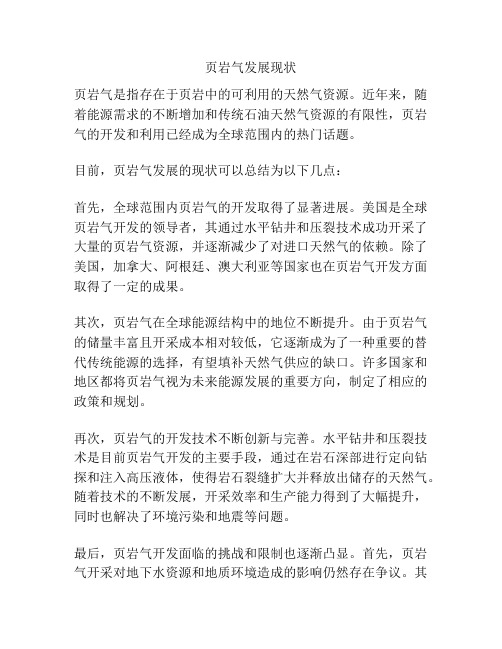 页岩气发展现状

页岩气是指存在于页岩中的可利用的天然气资源。近年来，随着能源需求的不断增加和传统石油天然气资源的有限性，页岩气的开发和利用已经成为全球范围内的热门话题。

目前，页岩气发展的现状可以总结为以下几点：

首先，全球范围内页岩气的开发取得了显著进展。美国是全球页岩气开发的领导者，其通过水平钻井和压裂技术成功开采了大量的页岩气资源，并逐渐减少了对进口天然气的依赖。除了美国，加拿大、阿根廷、澳大利亚等国家也在页岩气开发方面取得了一定的成果。

其次，页岩气在全球能源结构中的地位不断提升。由于页岩气的储量丰富且开采成本相对较低，它逐渐成为了一种重要的替代传统能源的选择，有望填补天然气供应的缺口。许多国家和地区都将页岩气视为未来能源发展的重要方向，制定了相应的政策和规划。

再次，页岩气的开发技术不断创新与完善。水平钻井和压裂技术是目前页岩气开发的主要手段，通过在岩石深部进行定向钻探和注入高压液体，使得岩石裂缝扩大并释放出储存的天然气。随着技术的不断发展，开采效率和生产能力得到了大幅提升，同时也解决了环境污染和地震等问题。

最后，页岩气开发面临的挑战和限制也逐渐凸显。首先，页岩气开采对地下水资源和地质环境造成的影响仍然存在争议。其